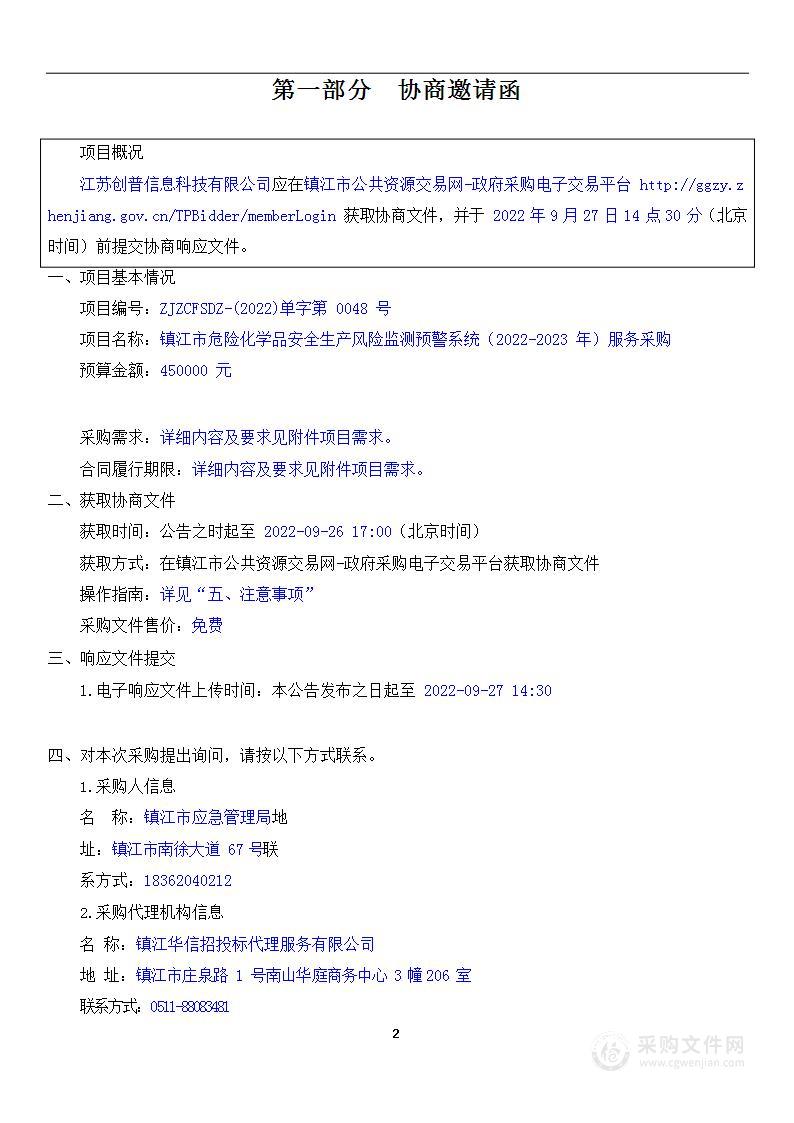 第一部分　协商邀请函

项目概况

江苏创普信息科技有限公司应在镇江市公共资源交易网-政府采购电子交易平台 http://ggzy.zhenjiang.gov.cn/TPBidder/memberLogin 获取协商文件，并于 2022 年 9 月 27 日 14 点 30 分（北京时间）前提交协商响应文件。

一、项目基本情况

项目编号：ZJZCFSDZ-(2022)单字第 0048 号

项目名称：镇江市危险化学品安全生产风险监测预警系统（2022-2023 年）服务采购

预算金额：450000 元

采购需求：详细内容及要求见附件项目需求。

合同履行期限：详细内容及要求见附件项目需求。

二、获取协商文件

获取时间：公告之时起至 2022-09-26 17:00（北京时间）

获取方式：在镇江市公共资源交易网-政府采购电子交易平台获取协商文件

操作指南：详见“五、注意事项”

采购文件售价：免费

三、响应文件提交

1.电子响应文件上传时间：本公告发布之日起至 2022-09-27 14:30

四、对本次采购提出询问，请按以下方式联系。

1.采购人信息

名　称：镇江市应急管理局地

址：镇江市南徐大道 67 号联

系方式：18362040212

2.采购代理机构信息

名 称：镇江华信招投标代理服务有限公司

地 址：镇江市庄泉路 1 号南山华庭商务中心 3 幢 206 室

联系方式：0511-88083481

2

采购文件网
www.cgwenjian.com